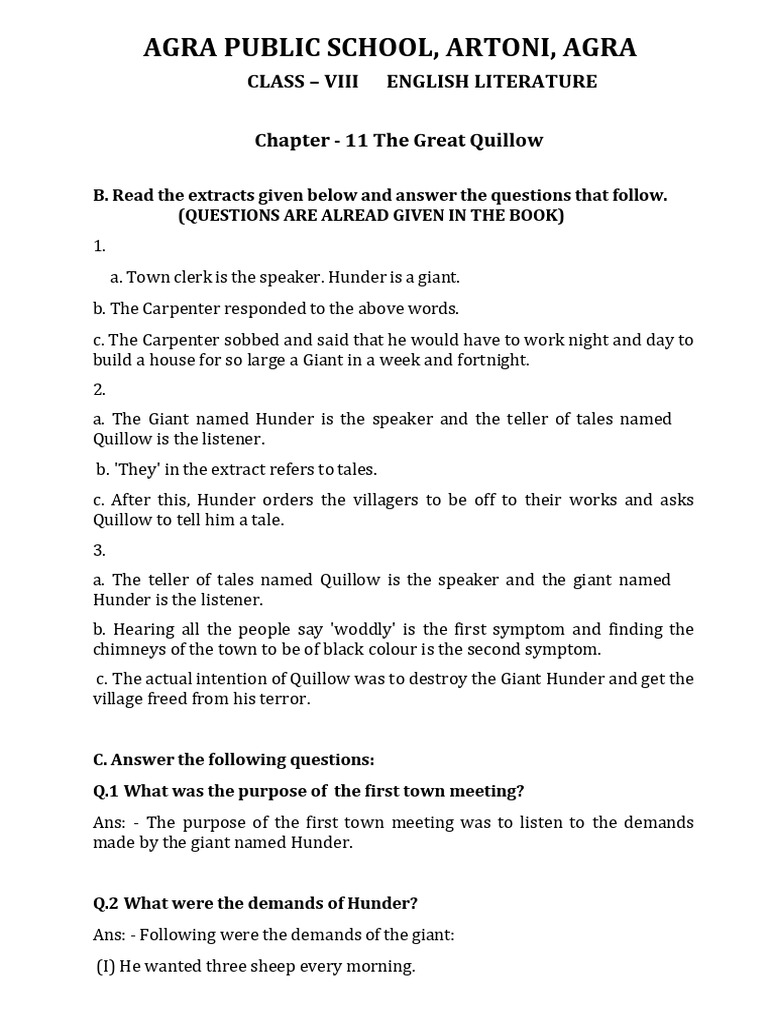 AGRA PUBLIC SCHOOL, ARTONI, AGRA

CLASS – VIII ENGLISH LITERATURE

Chapter - 11 The Great Quillow

B. Read the extracts given below and answer the questions that follow. (QUESTIONS ARE ALREAD GIVEN IN THE BOOK)

1.

a. Town clerk is the speaker. Hunder is a giant.

b. The Carpenter responded to the above words.

c. The Carpenter sobbed and said that he would have to work night and day to build a house for so large a Giant in a week and fortnight.

2.

a. The Giant named Hunder is the speaker and the teller of tales named Quillow is the listener.

b. 'They' in the extract refers to tales.

c. After this, Hunder orders the villagers to be off to their works and asks Quillow to tell him a tale.

3.

a. The teller of tales named Quillow is the speaker and the giant named Hunder is the listener.

b. Hearing all the people say 'woddly' is the first symptom and finding the chimneys of the town to be of black colour is the second symptom.

c. The actual intention of Quillow was to destroy the Giant Hunder and get the village freed from his terror.

C. Answer the following questions:

Q.1 What was the purpose of the first town meeting?

Ans: - The purpose of the first town meeting was to listen to the demands made by the giant named Hunder.

Q.2 What were the demands of Hunder?

Ans: - Following were the demands of the giant:

(I) He wanted three sheep every morning.